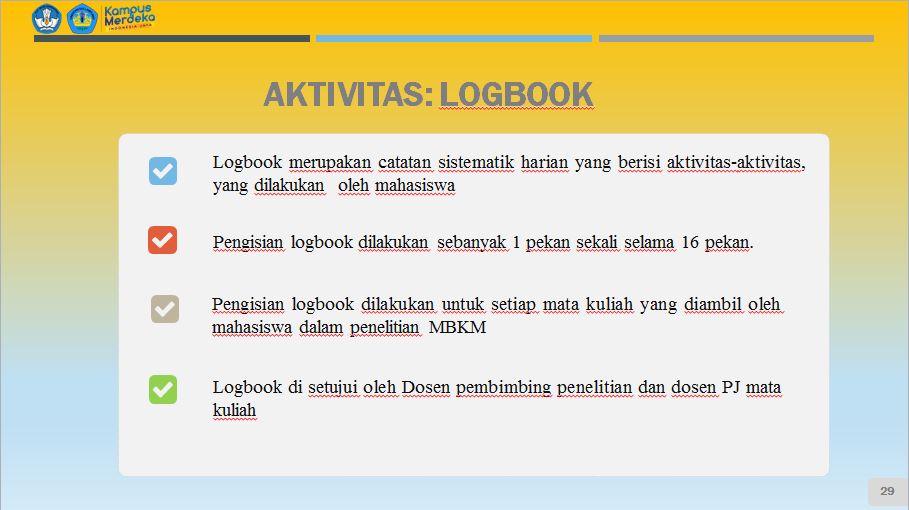 Kampus Merdeka
INDONESIA JAYA

AKTIVITAS: LOGBOOK

Logbook merupakan catatan sistematik harian yang berisi aktivitas-aktivitas, yang dilakukan oleh mahasiswa

Pengisian logbook dilakukan sebanyak 1 pekan sekali selama 16 pekan.

Pengisian logbook dilakukan untuk setiap mata kuliah yang diambil oleh mahasiswa dalam penelitian MBKM

Logbook di setujui oleh Dosen pembimbing penelitian dan dosen PJ mata kuliah

29